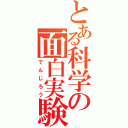 とある科学の面白実験
でんじろう